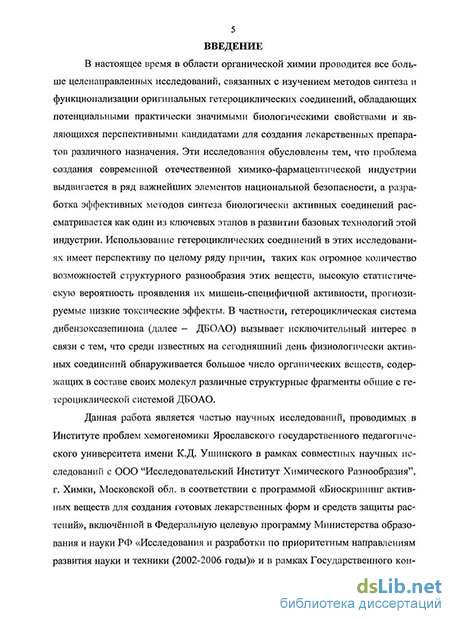 5

ВВЕДЕНИЕ

В настоящее время в области органической химии проводится все больше целенаправленных исследований, связанных с изучением методов синтеза и функционализации оригинальных гетероциклических соединений, обладающих потенциальными практически значимыми биологическими свойствами и являющихся перспективными кандидатами для создания лекарственных препаратов различного назначения. Эти исследования обусловлены тем, что проблема создания современной отечественной химико-фармацевтической индустрии выдвигается в ряд важнейших элементов национальной безопасности, а разработка эффективных методов синтеза биологически активных соединений рассматривается как один из ключевых этапов в развитии базовых технологий этой индустрии. Использование гетероциклических соединений в этих исследованиях имеет перспективу по целому ряду причин, таких как огромное количество возможностей структурного разнообразия этих веществ, высокую статистическую вероятность проявления их мишень-специфичной активности, прогнозируемые низкие токсические эффекты. В частности, гетероциклическая система дибензоксазепинона (далее – ДБОАО) вызывает исключительный интерес в связи с тем, что среди известных на сегодняшний день физиологически активных соединений обнаруживается большое число органических веществ, содержащих в составе своих молекул различные структурные фрагменты общие с гетероциклической системой ДБОАО.

Данная работа является частью научных исследований, проводимых в Институте проблем хемогеномики Ярославского государственного педагогического университета имени К.Д. Ушинского в рамках совместных научных исследований с ООО "Исследовательский Институт Химического Разнообразия", г. Химки, Московской обл. в соответствии с программой «Биоскрининг активных веществ для создания готовых лекарственных форм и средств защиты растений», включённой в Федеральную целевую программу Министерства образования и науки РФ «Исследования и разработки по приоритетным направлениям развития науки и техники (2002-2006 годы)» и в рамках Государственного кон-

dsLib.net
библиотека диссертаций